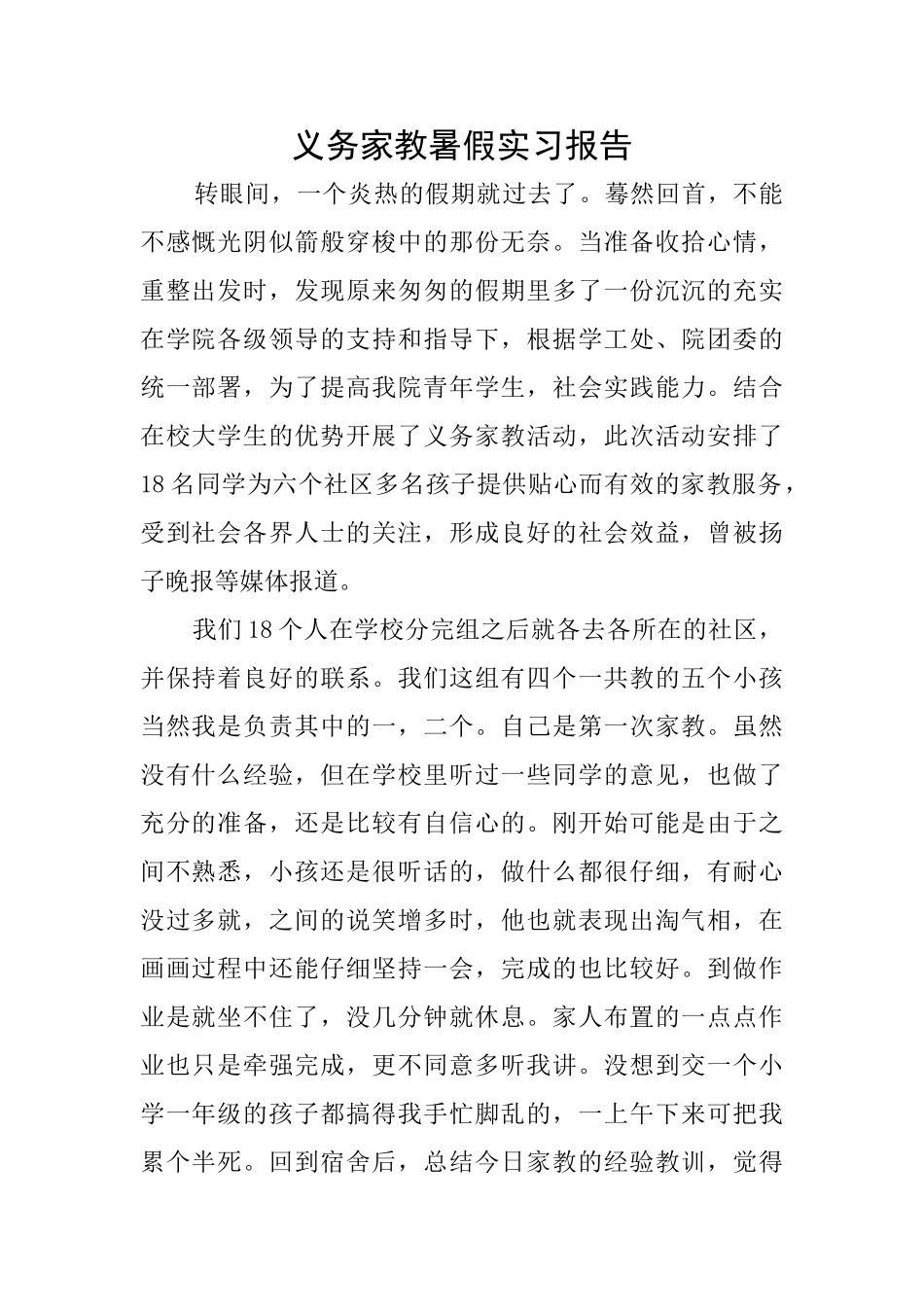 义务家教暑假实习报告

转眼间，一个炎热的假期就过去了。蓦然回首，不能不感慨光阴似箭般穿梭中的那份无奈。当准备收拾心情，重整出发时，发现原来匆匆的假期里多了一份沉沉的充实在学院各级领导的支持和指导下，根据学工处、院团委的统一部署，为了提高我院青年学生，社会实践能力。结合在校大学生的优势开展了义务家教活动，此次活动安排了18名同学为六个社区多名孩子提供贴心而有效的家教服务，受到社会各界人士的关注，形成良好的社会效益，曾被扬子晚报等媒体报道。

我们18个人在学校分完组之后就各去各所在的社区，并保持着良好的联系。我们这组有四个一共教的五个小孩当然我是负责其中的一，二个。自己是第一次家教。虽然没有什么经验，但在学校里听过一些同学的意见，也做了充分的准备，还是比较有自信心的。刚开始可能是由于之间不熟悉，小孩还是很听话的，做什么都很仔细，有耐心没过多就，之间的说笑增多时，他也就表现出淘气相，在画画过程中还能仔细坚持一会，完成的也比较好。到做作业是就坐不住了，没几分钟就休息。家人布置的一点点作业也只是牵强完成，更不同意多听我讲。没想到交一个小学一年级的孩子都搞得我手忙脚乱的，一上午下来可把我累个半死。回到宿舍后，总结今日家教的经验教训，觉得